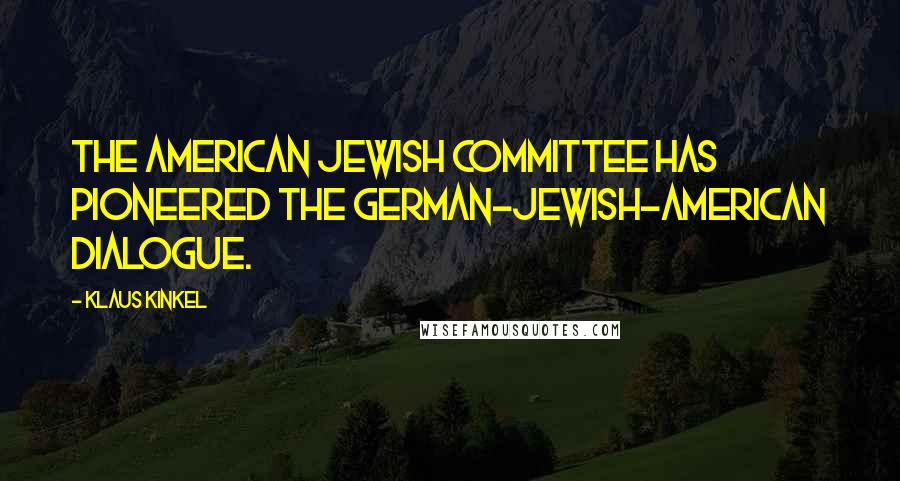 THE AMERICAN JEWISH COMMITTEE HAS PIONEERED THE GERMAN-JEWISH-AMERICAN DIALOGUE.

- KLAUS KINKEL

WISEFAMOUSQUOTES.COM